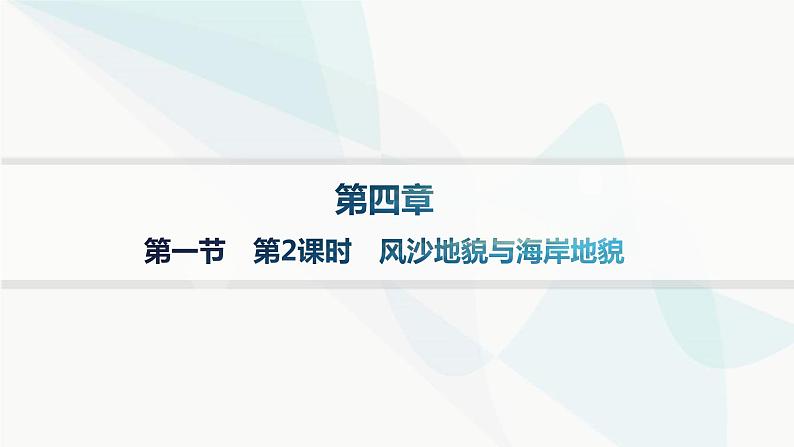 第四章

第一节　第2课时　风沙地貌与海岸地貌